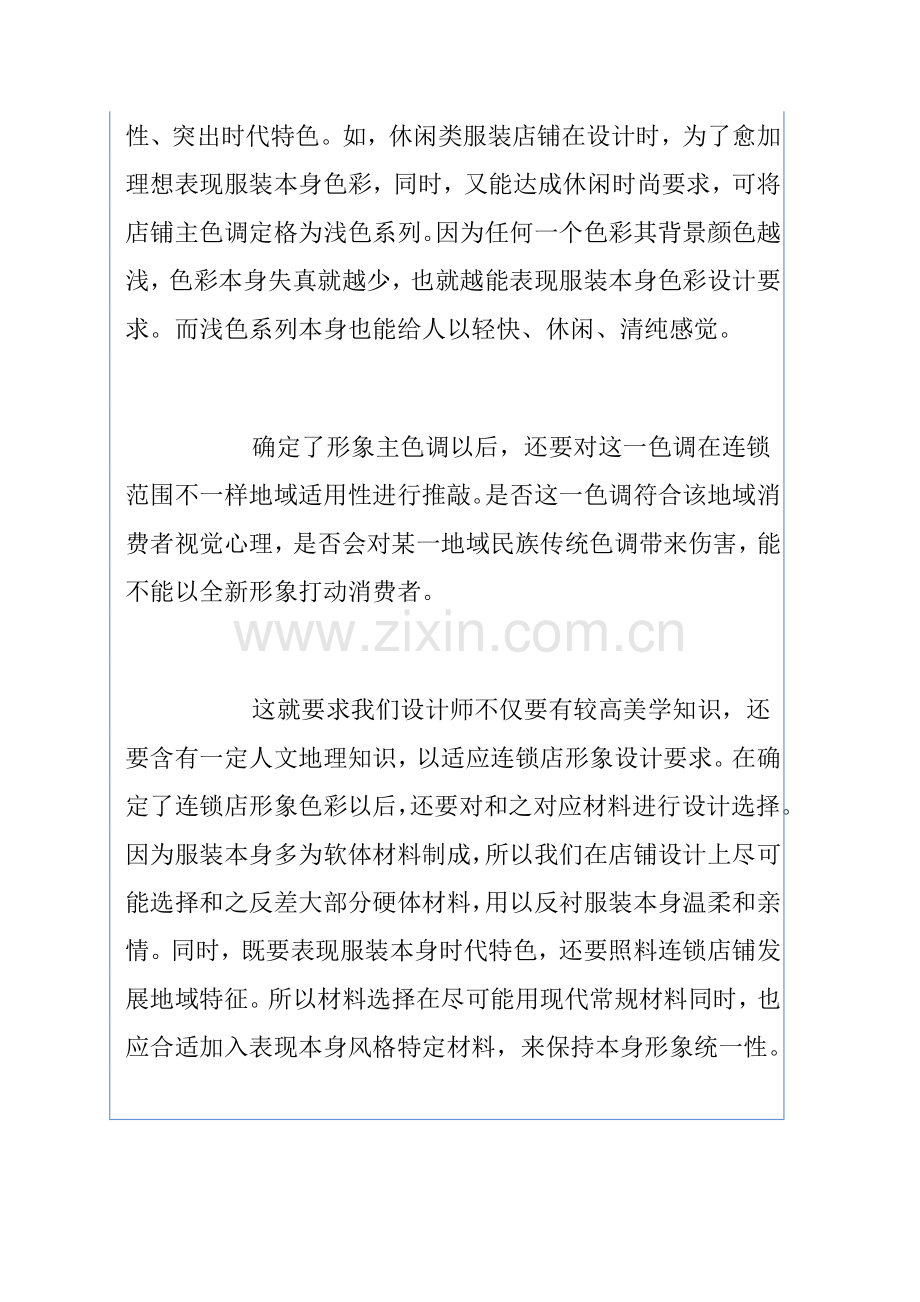 性、突出时代特色。如，休闲类服装店铺在设计时，为了愈加理想表现服装本身色彩，同时，又能达成休闲时尚要求，可将店铺主色调定格为浅色系列。因为任何一个色彩其背景颜色越浅，色彩本身失真就越少，也就越能表现服装本身色彩设计要求。而浅色系列本身也能给人以轻快、休闲、清纯感觉。

确定了形象主色调以后，还要对这一色调在连锁范围不一样地域适用性进行推敲。是否这一色调符合该地域消费者视觉心理，是否会对某一地域民族传统色调带来伤害，能不能以全新形象打动消费者。

www.zixin.com.cn

这就要求我们设计师不仅要有较高美学知识，还要含有一定人文地理知识，以适应连锁店形象设计要求。在确定了连锁店形象色彩以后，还要对和之对应材料进行设计选择。因为服装本身多为软体材料制成，所以我们在店铺设计上尽可能选择和之反差大部分硬体材料，用以反衬服装本身温柔和亲情。同时，既要表现服装本身时代特色，还要照料连锁店铺发展地域特征。所以材料选择在尽可能用现代常规材料同时，也应合适加入表现本身风格特定材料，来保持本身形象统一性。